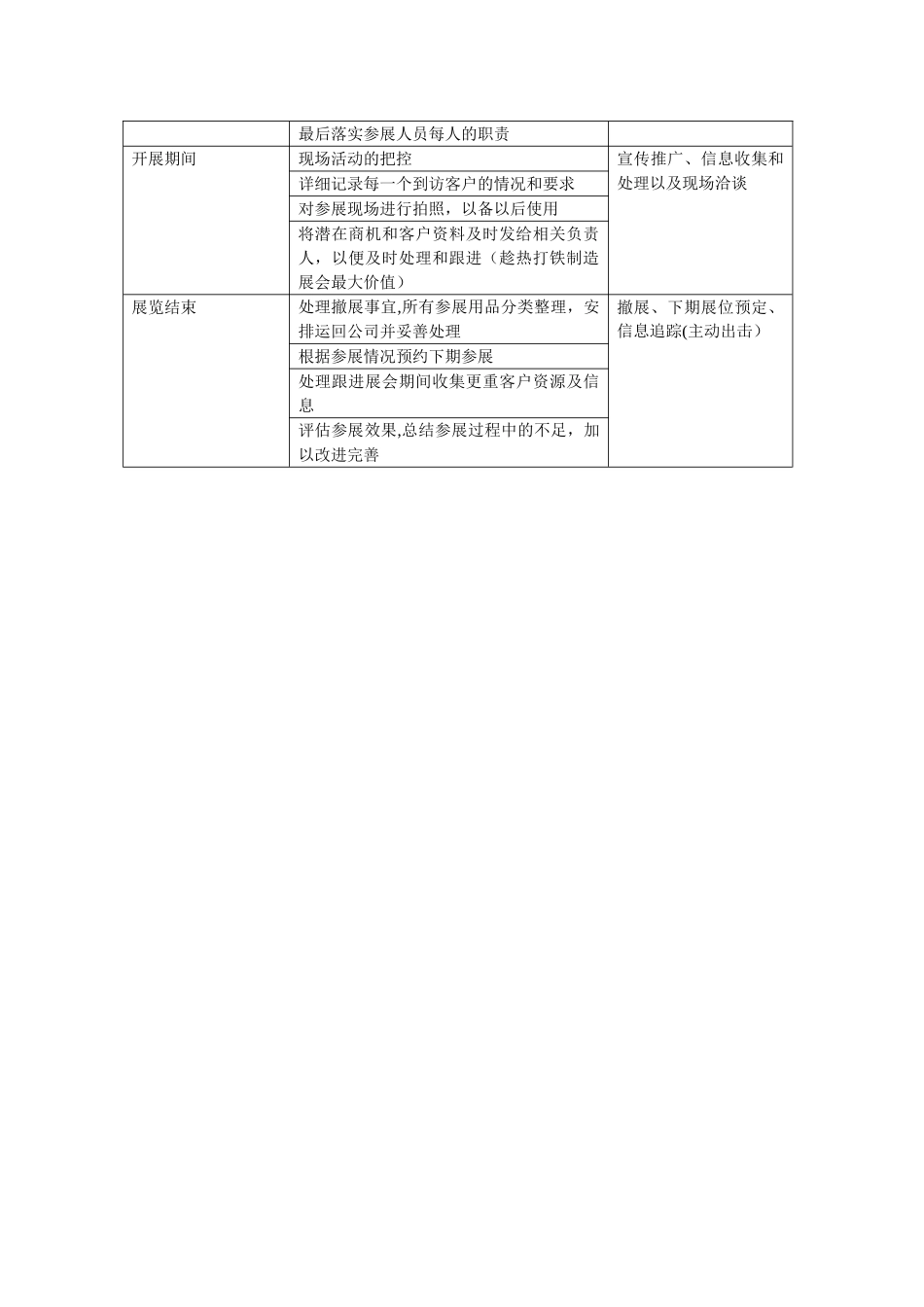 | | 最后落实参展人员每人的职责 | |
|---|---|---|
| 开展期间 | 现场活动的把控 | 宣传推广、信息收集和处理以及现场洽谈 |
| | 详细记录每一个到访客户的情况和要求 | |
| | 对参展现场进行拍照，以备以后使用 | |
| | 将潜在商机和客户资料及时发给相关负责人，以便及时处理和跟进（趁热打铁制造展会最大价值） | |
| 展览结束 | 处理撤展事宜,所有参展用品分类整理，安排运回公司并妥善处理 | 撤展、下期展位预定、信息追踪(主动出击） |
| | 根据参展情况预约下期参展 | |
| | 处理跟进展会期间收集更重客户资源及信息 | |
| | 评估参展效果,总结参展过程中的不足，加以改进完善 | |